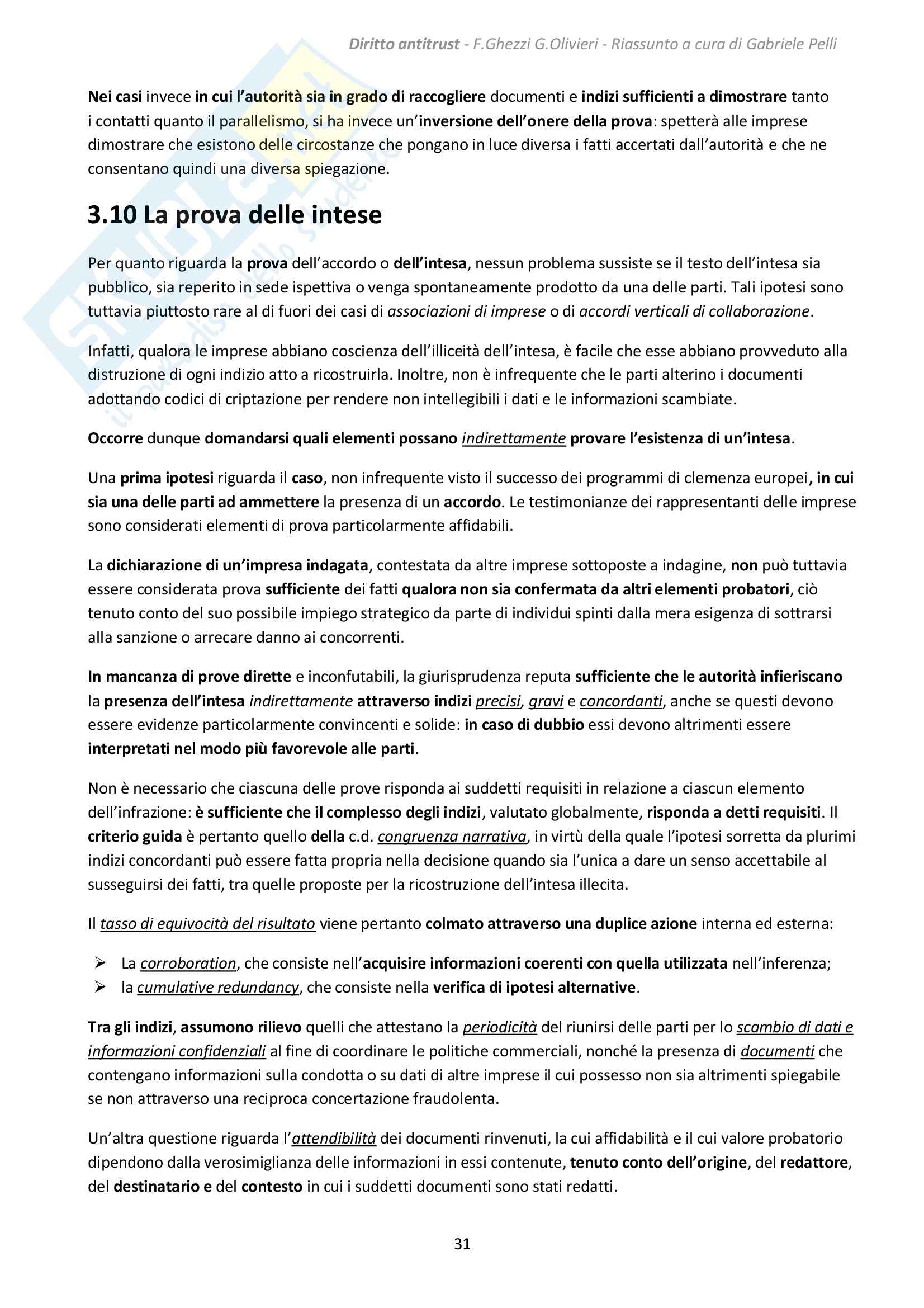 Diritto antitrust - F.Ghezzi G.Olivieri - Riassunto a cura di Gabriele Pelli

Nei casi invece in cui l'autorità sia in grado di raccogliere documenti e indizi sufficienti a dimostrare tanto i contatti quanto il parallelismo, si ha invece un'inversione dell'onere della prova: spetterà alle imprese dimostrare che esistono delle circostanze che pongano in luce diversa i fatti accertati dall'autorità e che ne consentano quindi una diversa spiegazione.

3.10 La prova delle intese

Per quanto riguarda la prova dell'accordo o dell'intesa, nessun problema sussiste se il testo dell'intesa sia pubblico, sia reperito in sede ispettiva o venga spontaneamente prodotto da una delle parti. Tali ipotesi sono tuttavia piuttosto rare al di fuori dei casi di associazioni di imprese o di accordi verticali di collaborazione.

Infatti, qualora le imprese abbiano coscienza dell'illiceità dell'intesa, è facile che esse abbiano provveduto alla distruzione di ogni indizio atto a ricostruirla. Inoltre, non è infrequente che le parti alterino i documenti adottando codici di criptazione per rendere non intellegibili i dati e le informazioni scambiate.

Occorre dunque domandarsi quali elementi possano indirettamente provare l'esistenza di un'intesa.

Una prima ipotesi riguarda il caso, non infrequente visto il successo dei programmi di clemenza europei, in cui sia una delle parti ad ammettere la presenza di un accordo. Le testimonianze dei rappresentanti delle imprese sono considerati elementi di prova particolarmente affidabili.

La dichiarazione di un'impresa indagata, contestata da altre imprese sottoposte a indagine, non può tuttavia essere considerata prova sufficiente dei fatti qualora non sia confermata da altri elementi probatori, ciò tenuto conto del suo possibile impiego strategico da parte di individui spinti dalla mera esigenza di sottrarsi alla sanzione o arrecare danno ai concorrenti.

In mancanza di prove dirette e inconfutabili, la giurisprudenza reputa sufficiente che le autorità infieriscano la presenza dell'intesa indirettamente attraverso indizi precisi, gravi e concordanti, anche se questi devono essere evidenze particolarmente convincenti e solide: in caso di dubbio essi devono altrimenti essere interpretati nel modo più favorevole alle parti.

Non è necessario che ciascuna delle prove risponda ai suddetti requisiti in relazione a ciascun elemento dell'infrazione: è sufficiente che il complesso degli indizi, valutato globalmente, risponda a detti requisiti. Il criterio guida è pertanto quello della c.d. congruenza narrativa, in virtù della quale l'ipotesi sorretta da plurimi indizi concordanti può essere fatta propria nella decisione quando sia l'unica a dare un senso accettabile al susseguirsi dei fatti, tra quelle proposte per la ricostruzione dell'intesa illecita.

Il tasso di equivocità del risultato viene pertanto colmato attraverso una duplice azione interna ed esterna:

➢ La corroboration, che consiste nell'acquisire informazioni coerenti con quella utilizzata nell'inferenza;
➢ la cumulative redundancy, che consiste nella verifica di ipotesi alternative.

Tra gli indizi, assumono rilievo quelli che attestano la periodicità del riunirsi delle parti per lo scambio di dati e informazioni confidenziali al fine di coordinare le politiche commerciali, nonché la presenza di documenti che contengano informazioni sulla condotta o su dati di altre imprese il cui possesso non sia altrimenti spiegabile se non attraverso una reciproca concertazione fraudolenta.

Un'altra questione riguarda l'attendibilità dei documenti rinvenuti, la cui affidabilità e il cui valore probatorio dipendono dalla verosimiglianza delle informazioni in essi contenute, tenuto conto dell'origine, del redattore, del destinatario e del contesto in cui i suddetti documenti sono stati redatti.

31